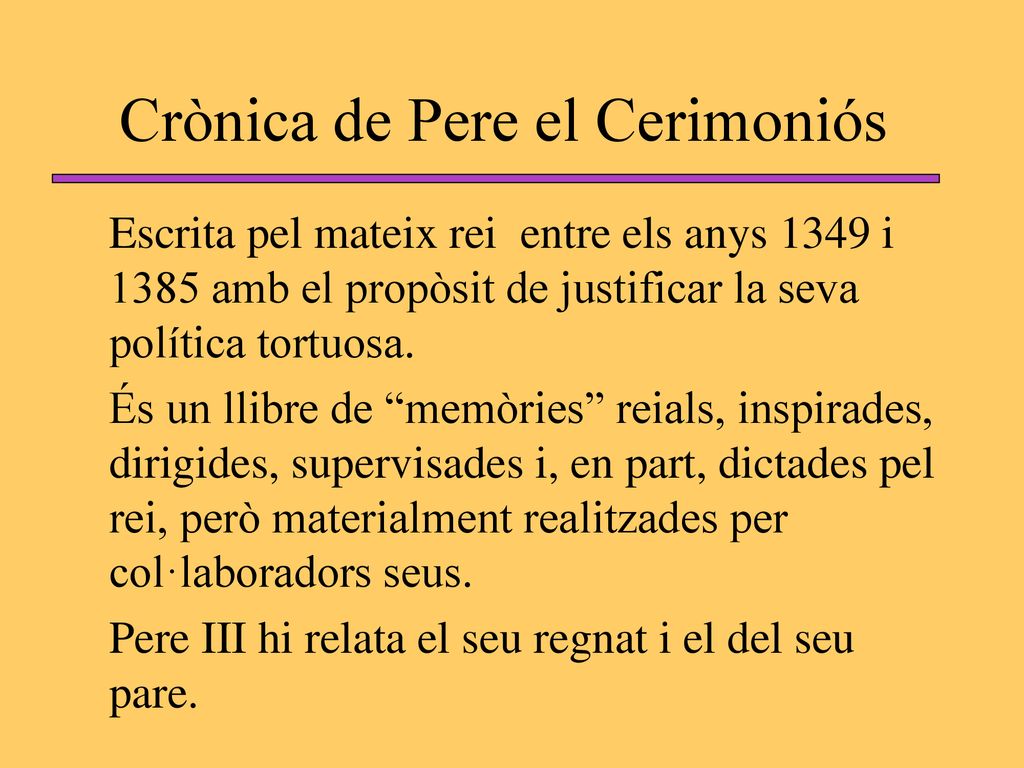 Crònica de Pere el Cerimoniós

Escrita pel mateix rei  entre els anys 1349 i 1385 amb el propòsit de justificar la seva política tortuosa.

És un llibre de “memòries” reials, inspirades, dirigides, supervisades i, en part, dictades pel rei, però materialment realitzades per col·laboradors seus.

Pere III hi relata el seu regnat i el del seu pare.